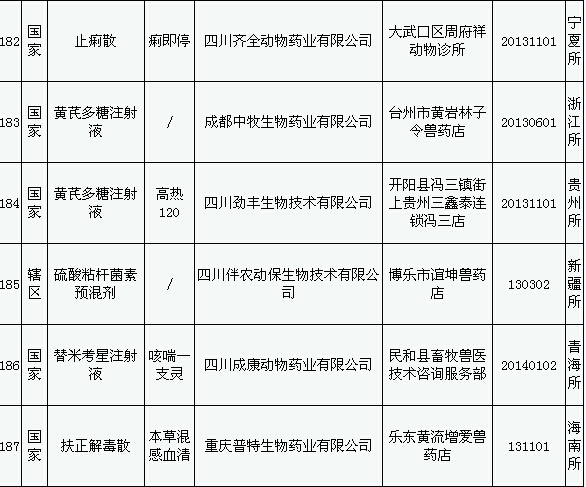 | 182 | 国家 | 止痢散 | 痢即停 | 四川齐全动物药业有限公司 | 大武口区周府祥动物诊所 | 20131101 | 宁夏所 |
|---|---|---|---|---|---|---|---|
| 183 | 国家 | 黄芪多糖注射液 | / | 成都中牧生物药业有限公司 | 台州市黄岩林子令兽药店 | 20130601 | 浙江所 |
| 184 | 国家 | 黄芪多糖注射液 | 高热120 | 四川劲丰生物技术有限公司 | 开阳县冯三镇街上贵州三鑫泰连锁冯三店 | 20131101 | 贵州所 |
| 185 | 辖区 | 硫酸粘杆菌素预混剂 | / | 四川伴农动保生物技术有限公司 | 博乐市谊坤兽药店 | 130302 | 新疆所 |
| 186 | 国家 | 替米考星注射液 | 咳喘一支灵 | 四川成康动物药业有限公司 | 民和县畜牧兽医技术咨询服务部 | 20140102 | 青海所 |
| 187 | 国家 | 扶正解毒散 | 本草混感血清 | 重庆普特生物药业有限公司 | 乐东黄流增爱兽药店 | 131101 | 海南所 |